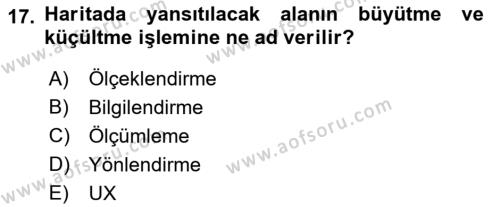 17. Haritada yansıtılacak alanın büyütme ve küçültme işlemine ne ad verilir?

A) Ölçeklendirme
B) Bilgilendirme
C) Ölçümleme
D) Yönlendirme
E) UX

www.aofsoru.com
www.aofsoru.com
www.aofsoru.com
www.aofsoru.com